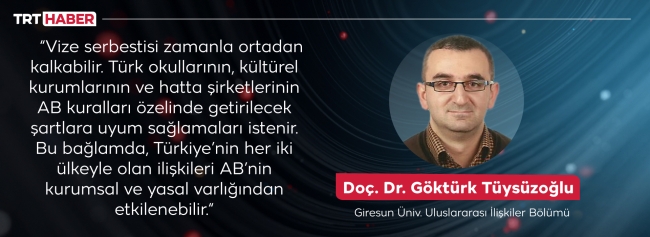 TRT HABER

“Vize serbestisi zamanla ortadan kalkabilir. Türk okullarının, kültürel kurumlarının ve hatta şirketlerinin AB kuralları özelinde getirilecek şartlara uyum sağlamaları istenir. Bu bağlamda, Türkiye’nin her iki ülkeyle olan ilişkileri AB’nin kurumsal ve yasal varlığından etkilenebilir.”

Doç. Dr. Göktürk Tüysüzoğlu

Giresun Üniv. Uluslararası İlişkiler Bölümü